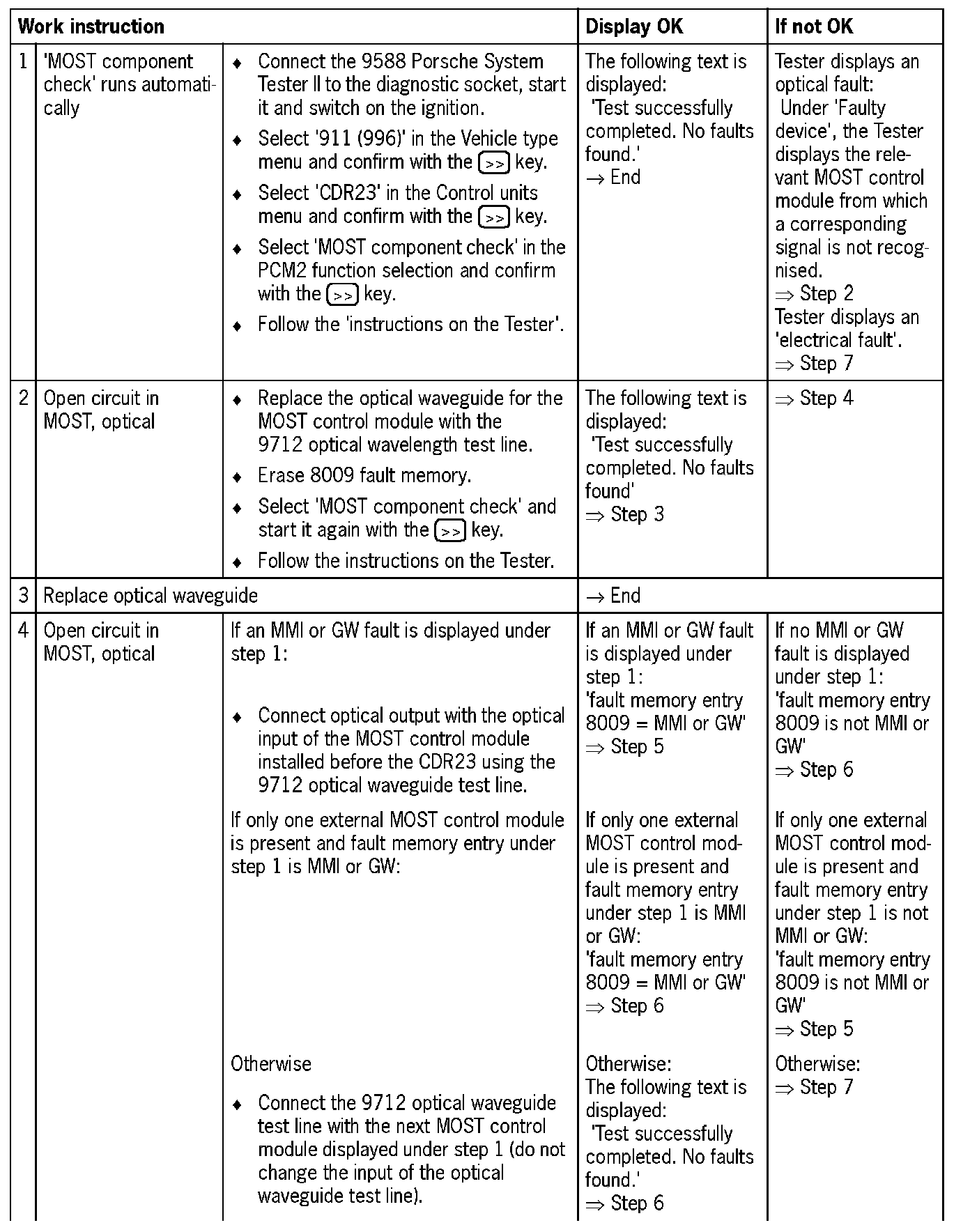 | Work instruction | | | Display OK | If not OK |
|---|---|---|---|---|
| 1 | 'MOST component check' runs automatically | ♦ Connect the 9588 Porsche System Tester II to the diagnostic socket, start it and switch on the ignition. ♦ Select '911 (996)' in the Vehicle type menu and confirm with the >> key. ♦ Select 'CDR23' in the Control units menu and confirm with the >> key. ♦ Select 'MOST component check' in the PCM2 function selection and confirm with the >> key. ♦ Follow the 'instructions on the Tester'. | The following text is displayed: 'Test successfully completed. No faults found.' → End | Tester displays an optical fault: Under 'Faulty device', the Tester displays the relevant MOST control module from which a corresponding signal is not recognised. ⇒ Step 2 Tester displays an 'electrical fault'. ⇒ Step 7 |
| 2 | Open circuit in MOST, optical | ♦ Replace the optical waveguide for the MOST control module with the 9712 optical wavelength test line. ♦ Erase 8009 fault memory. ♦ Select 'MOST component check' and start it again with the >> key. ♦ Follow the instructions on the Tester. | The following text is displayed: 'Test successfully completed. No faults found' ⇒ Step 3 | ⇒ Step 4 |
| 3 | Replace optical waveguide | | → End | |
| 4 | Open circuit in MOST, optical | If an MMI or GW fault is displayed under step 1: ♦ Connect optical output with the optical input of the MOST control module installed before the CDR23 using the 9712 optical waveguide test line. | If an MMI or GW fault is displayed under step 1: 'fault memory entry 8009 = MMI or GW' ⇒ Step 5 | If no MMI or GW fault is displayed under step 1: 'fault memory entry 8009 is not MMI or GW' ⇒ Step 6 |
| | | If only one external MOST control module is present and fault memory entry under step 1 is MMI or GW: | If only one external MOST control module is present and fault memory entry under step 1 is MMI or GW: 'fault memory entry 8009 = MMI or GW' ⇒ Step 6 | If only one external MOST control module is present and fault memory entry under step 1 is not MMI or GW: 'fault memory entry 8009 is not MMI or GW' ⇒ Step 5 |
| | | Otherwise ♦ Connect the 9712 optical waveguide test line with the next MOST control module displayed under step 1 (do not change the input of the optical waveguide test line). | Otherwise: The following text is displayed: 'Test successfully completed. No faults found.' ⇒ Step 6 | Otherwise: ⇒ Step 7 |